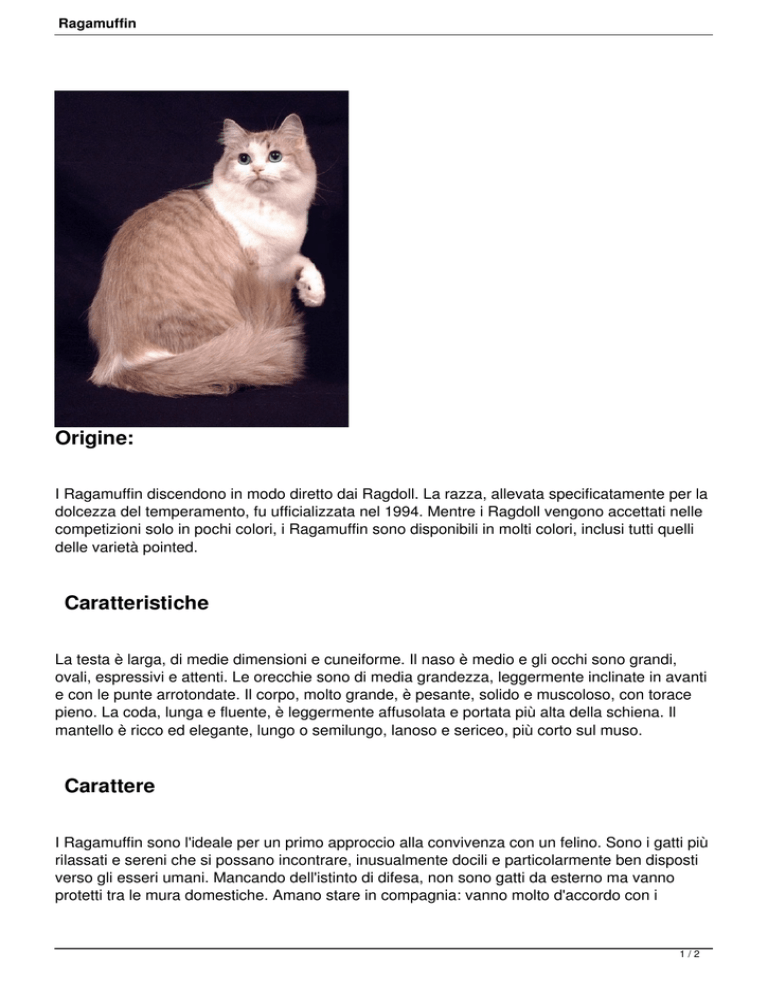 Ragamuffin

Origine:

I Ragamuffin discendono in modo diretto dai Ragdoll. La razza, allevata specificatamente per la dolcezza del temperamento, fu ufficializzata nel 1994. Mentre i Ragdoll vengono accettati nelle competizioni solo in pochi colori, i Ragamuffin sono disponibili in molti colori, inclusi tutti quelli delle varietà pointed.

Caratteristiche

La testa è larga, di medie dimensioni e cuneiforme. Il naso è medio e gli occhi sono grandi, ovali, espressivi e attenti. Le orecchie sono di media grandezza, leggermente inclinate in avanti e con le punte arrotondate. Il corpo, molto grande, è pesante, solido e muscoloso, con torace pieno. La coda, lunga e fluente, è leggermente affusolata e portata più alta della schiena. Il mantello è ricco ed elegante, lungo o semilungo, lanoso e sericeo, più corto sul muso.

Carattere

I Ragamuffin sono l'ideale per un primo approccio alla convivenza con un felino. Sono i gatti più rilassati e sereni che si possano incontrare, inusualmente docili e particolarmente ben disposti verso gli esseri umani. Mancando dell'istinto di difesa, non sono gatti da esterno ma vanno protetti tra le mura domestiche. Amano stare in compagnia: vanno molto d'accordo con i

1 / 2